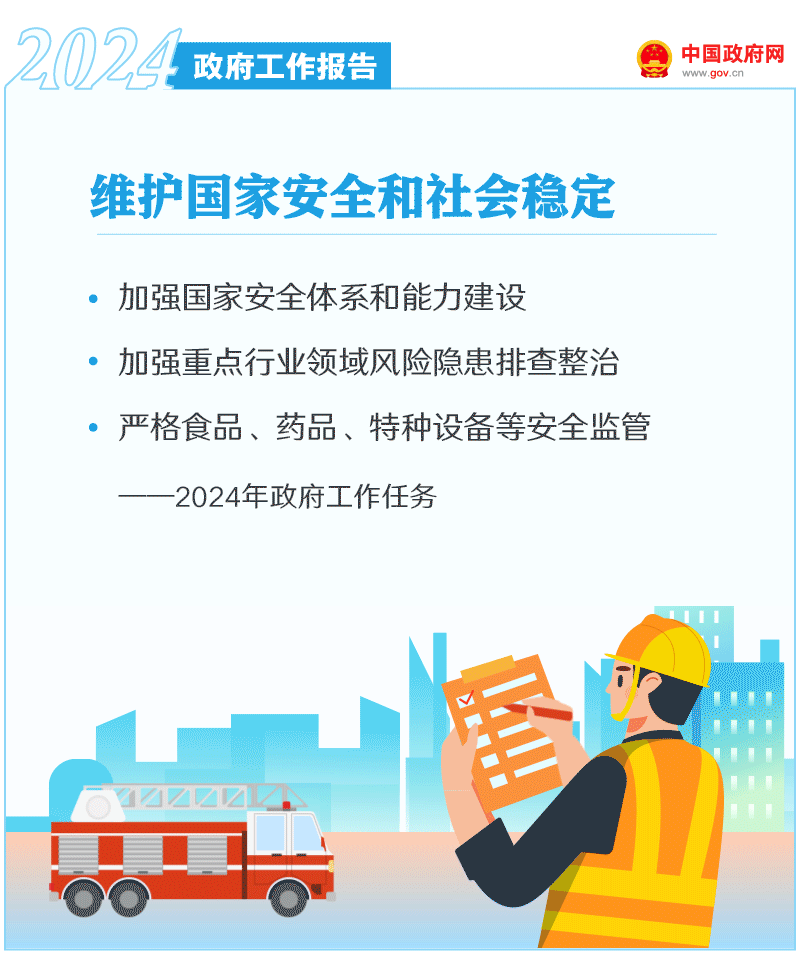 2024 政府工作报告

中国政府网
www.gov.cn

维护国家安全和社会稳定

• 加强国家安全体系和能力建设

• 加强重点行业领域风险隐患排查整治

• 严格食品、药品、特种设备等安全监管

——2024年政府工作任务